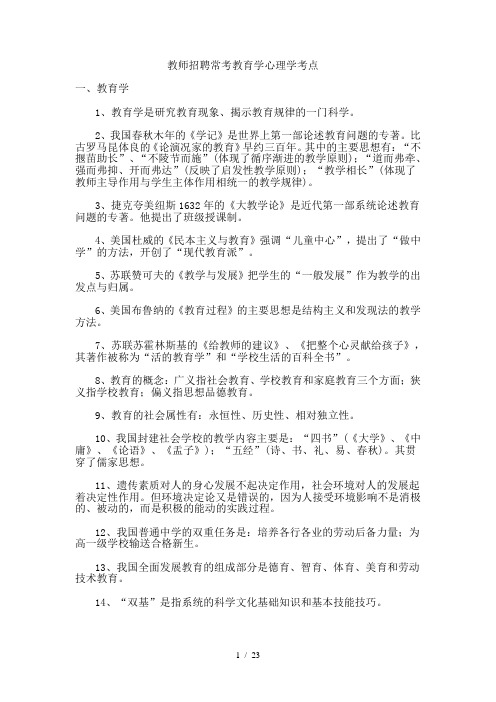 教师招聘常考教育学心理学考点

一、教育学

1、教育学是研究教育现象、揭示教育规律的一门科学。

2、我国春秋木年的《学记》是世界上第一部论述教育问题的专著。比古罗马昆体良的《论演况家的教育》早约三百年。其中的主要思想有："不揠苗助长"、"不陵节而施"(体现了循序渐进的教学原则)；"道而弗牵、强而弗抑、开而弗达"(反映了启发性教学原则)；"教学相长"(体现了教师主导作用与学生主体作用相统一的教学规律)。

3、捷克夸美纽斯1632年的《大教学论》是近代第一部系统论述教育问题的专著。他提出了班级授课制。

4、美国杜威的《民本主义与教育》强调"儿童中心"，提出了"做中学"的方法，开创了"现代教育派"。

5、苏联赞可夫的《教学与发展》把学生的"一般发展"作为教学的出发点与归属。

6、美国布鲁纳的《教育过程》的主要思想是结构主义和发现法的教学方法。

7、苏联苏霍林斯基的《给教师的建议》、《把整个心灵献给孩子》，其著作被称为"活的教育学"和"学校生活的百科全书"。

8、教育的概念：广义指社会教育、学校教育和家庭教育三个方面；狭义指学校教育；偏义指思想品德教育。

9、教育的社会属性有：永恒性、历史性、相对独立性。

10、我国封建社会学校的教学内容主要是："四书"(《大学》、《中庸》、《论语》、《孟子》)；"五经"(诗、书、礼、易、春秋)。其贯穿了儒家思想。

11、遗传素质对人的身心发展不起决定作用，社会环境对人的发展起着决定性作用。但环境决定论又是错误的，因为人接受环境影响不是消极的、被动的，而是积极的能动的实践过程。

12、我国普通中学的双重任务是：培养各行各业的劳动后备力量；为高一级学校输送合格新生。

13、我国全面发展教育的组成部分是德育、智育、体育、美育和劳动技术教育。

14、"双基"是指系统的科学文化基础知识和基本技能技巧。

1 / 23